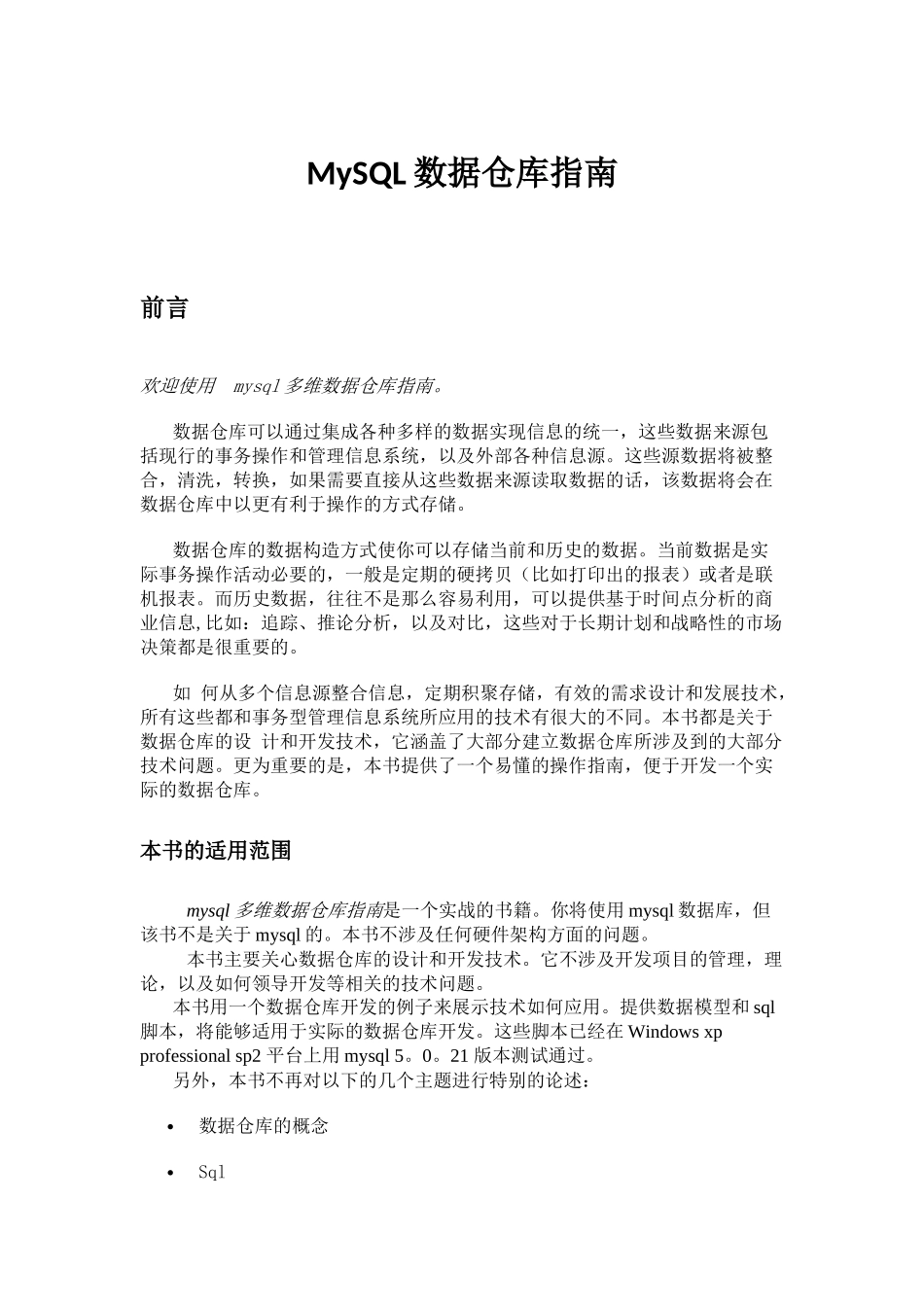 MySQL 数据仓库指南

前言

欢迎使用 mysql 多维数据仓库指南。

数据仓库可以通过集成各种多样的数据实现信息的统一，这些数据来源包括现行的事务操作和管理信息系统，以及外部各种信息源。这些源数据将被整合，清洗，转换，如果需要直接从这些数据来源读取数据的话，该数据将会在数据仓库中以更有利于操作的方式存储。

数据仓库的数据构造方式使你可以存储当前和历史的数据。当前数据是实际事务操作活动必要的，一般是定期的硬拷贝（比如打印出的报表）或者是联机报表。而历史数据，往往不是那么容易利用，可以提供基于时间点分析的商业信息,比如：追踪、推论分析，以及对比，这些对于长期计划和战略性的市场决策都是很重要的。

如 何从多个信息源整合信息，定期积聚存储，有效的需求设计和发展技术，所有这些都和事务型管理信息系统所应用的技术有很大的不同。本书都是关于数据仓库的设 计和开发技术，它涵盖了大部分建立数据仓库所涉及到的大部分技术问题。更为重要的是，本书提供了一个易懂的操作指南，便于开发一个实际的数据仓库。

本书的适用范围

mysql 多维数据仓库指南是一个实战的书籍。你将使用 mysql 数据库，但该书不是关于 mysql 的。本书不涉及任何硬件架构方面的问题。
本书主要关心数据仓库的设计和开发技术。它不涉及开发项目的管理，理论，以及如何领导开发等相关的技术问题。
本书用一个数据仓库开发的例子来展示技术如何应用。提供数据模型和 sql 脚本，将能够适用于实际的数据仓库开发。这些脚本已经在 Windows xp professional sp2 平台上用 mysql 5。0。21 版本测试通过。
另外，本书不再对以下的几个主题进行特别的论述：

• 数据仓库的概念

• Sql